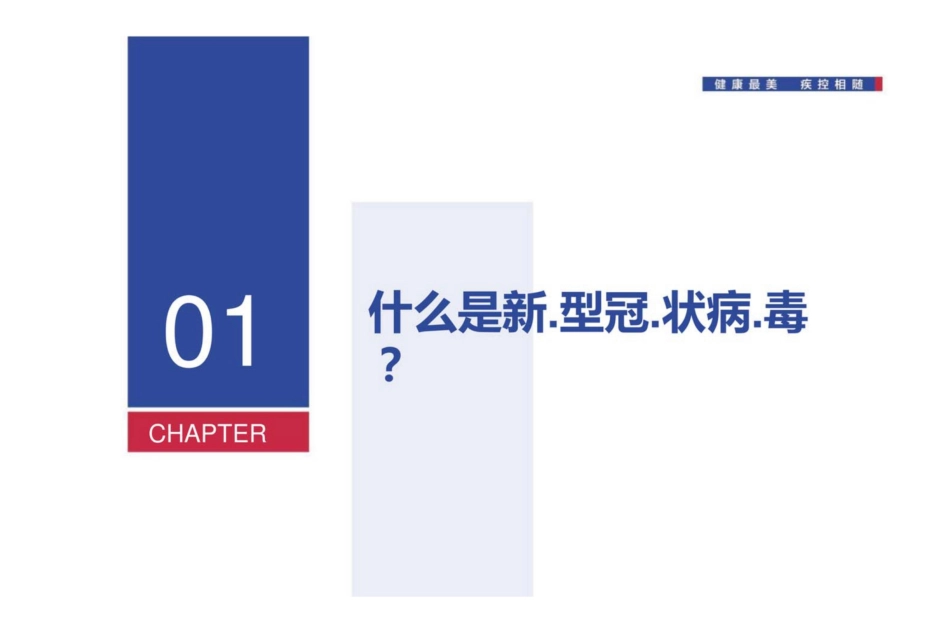 健康最美 疾控相随

01

CHAPTER

什么是新.型冠.状病.毒？